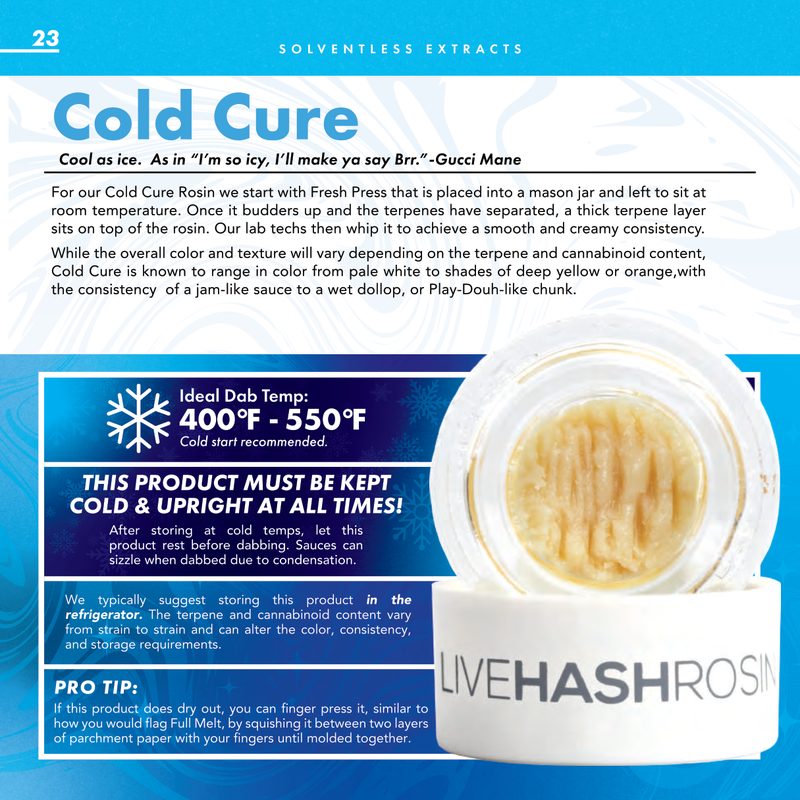 23

SOLVENTLESS EXTRACTS

Cold Cure

Cool as ice. As in "I'm so icy, I'll make ya say Brr."-Gucci Mane

For our Cold Cure Rosin we start with Fresh Press that is placed into a mason jar and left to sit at room temperature. Once it budders up and the terpenes have separated, a thick terpene layer sits on top of the rosin. Our lab techs then whip it to achieve a smooth and creamy consistency.

While the overall color and texture will vary depending on the terpene and cannabinoid content, Cold Cure is known to range in color from pale white to shades of deep yellow or orange,with the consistency of a jam-like sauce to a wet dollop, or Play-Douh-like chunk.

Ideal Dab Temp:
400°F - 550°F
Cold start recommended.

THIS PRODUCT MUST BE KEPT COLD & UPRIGHT AT ALL TIMES!

After storing at cold temps, let this product rest before dabbing. Sauces can sizzle when dabbed due to condensation.

We typically suggest storing this product in the refrigerator. The terpene and cannabinoid content vary from strain to strain and can alter the color, consistency, and storage requirements.

PRO TIP:

If this product does dry out, you can finger press it, similar to how you would flag Full Melt, by squishing it between two layers of parchment paper with your fingers until molded together.

LIVEHASHROSIN